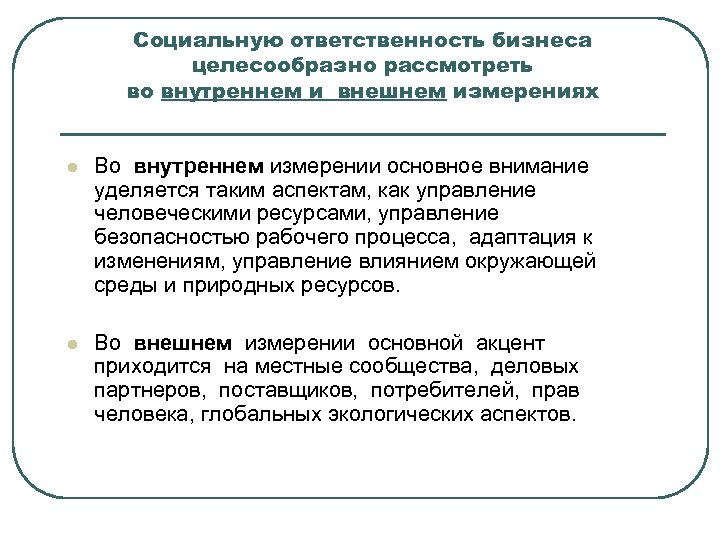 Социальную ответственность бизнеса целесообразно рассмотреть во внутреннем и внешнем измерениях

Во внутреннем измерении основное внимание уделяется таким аспектам, как управление человеческими ресурсами, управление безопасностью рабочего процесса, адаптация к изменениям, управление влиянием окружающей среды и природных ресурсов.

Во внешнем измерении основной акцент приходится на местные сообщества, деловых партнеров, поставщиков, потребителей, прав человека, глобальных экологических аспектов.